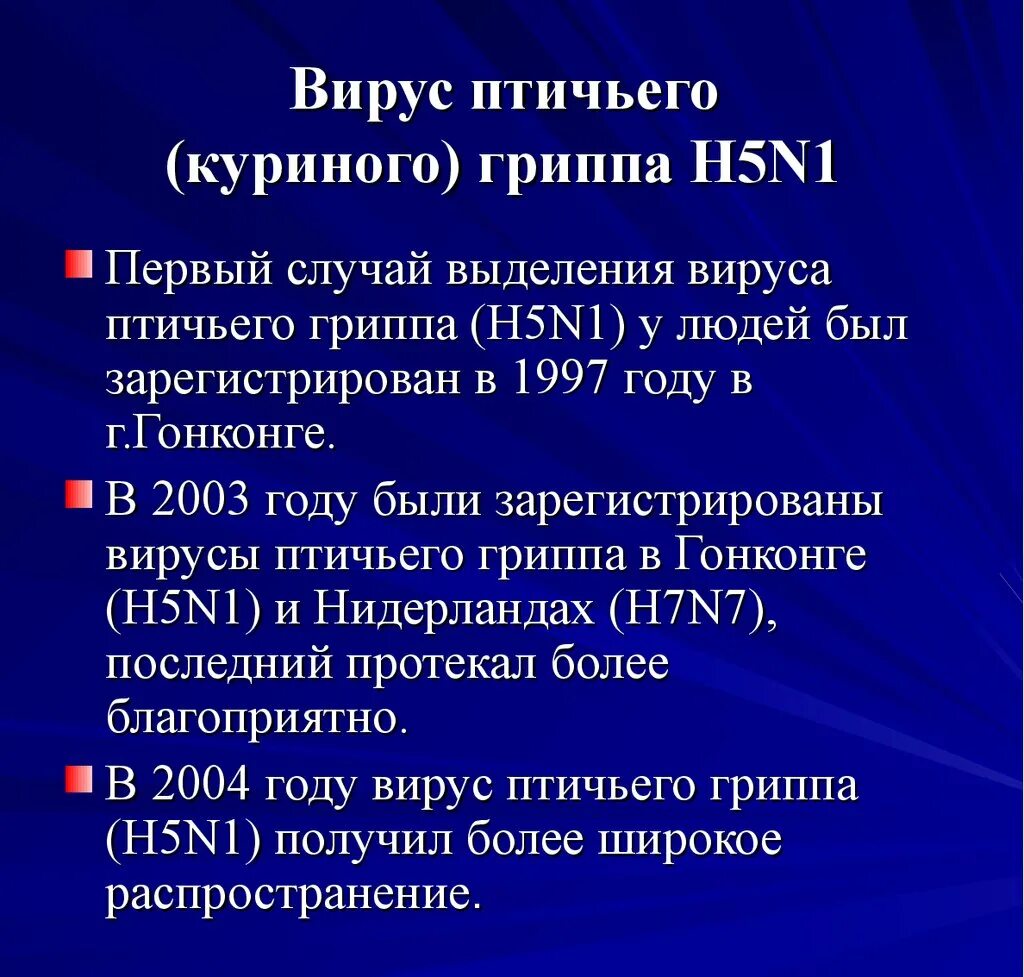 Вирус птичьего (куриного) гриппа H5N1

Первый случай выделения вируса птичьего гриппа (H5N1) у людей был зарегистрирован в 1997 году в г.Гонконге.

В 2003 году были зарегистрированы вирусы птичьего гриппа в Гонконге (H5N1) и Нидерландах (H7N7), последний протекал более благоприятно.

В 2004 году вирус птичьего гриппа (H5N1) получил более широкое распространение.